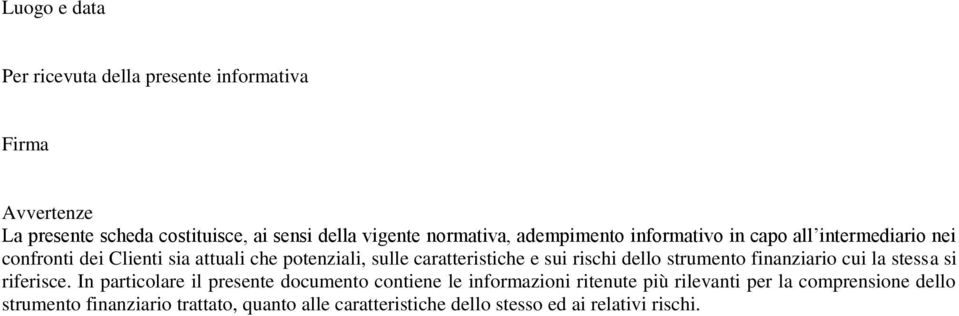 Luogo e data

Per ricevuta della presente informativa

Firma

Avvertenze
La presente scheda costituisce, ai sensi della vigente normativa, adempimento informativo in capo all'intermediario nei confronti dei Clienti sia attuali che potenziali, sulle caratteristiche e sui rischi dello strumento finanziario cui la stessa si riferisce. In particolare il presente documento contiene le informazioni ritenute più rilevanti per la comprensione dello strumento finanziario trattato, quanto alle caratteristiche dello stesso ed ai relativi rischi.